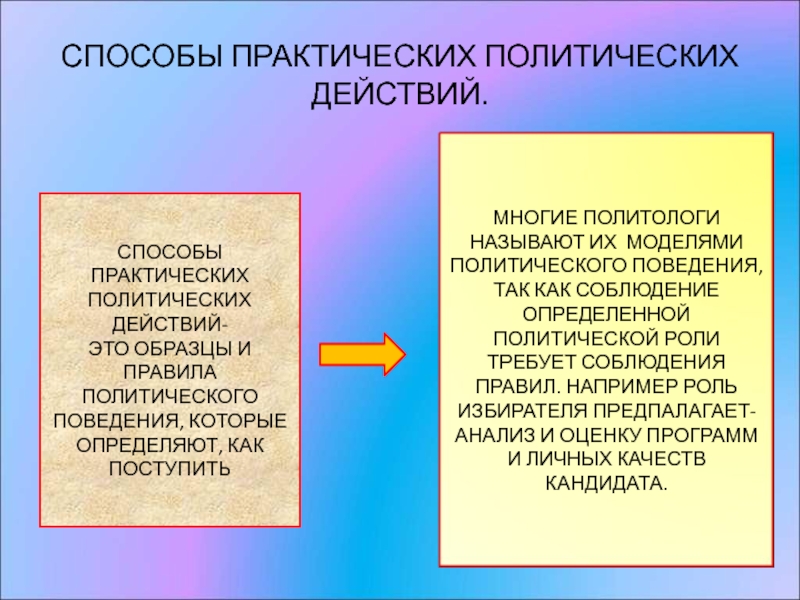 СПОСОБЫ ПРАКТИЧЕСКИХ ПОЛИТИЧЕСКИХ ДЕЙСТВИЙ.

СПОСОБЫ ПРАКТИЧЕСКИХ ПОЛИТИЧЕСКИХ ДЕЙСТВИЙ-
ЭТО ОБРАЗЦЫ И ПРАВИЛА ПОЛИТИЧЕСКОГО ПОВЕДЕНИЯ, КОТОРЫЕ ОПРЕДЕЛЯЮТ, КАК ПОСТУПИТЬ

МНОГИЕ ПОЛИТОЛОГИ НАЗЫВАЮТ ИХ МОДЕЛЯМИ ПОЛИТИЧЕСКОГО ПОВЕДЕНИЯ, ТАК КАК СОБЛЮДЕНИЕ ОПРЕДЕЛЕННОЙ ПОЛИТИЧЕСКОЙ РОЛИ ТРЕБУЕТ СОБЛЮДЕНИЯ ПРАВИЛ. НАПРИМЕР РОЛЬ ИЗБИРАТЕЛЯ ПРЕДПАЛАГАЕТ- АНАЛИЗ И ОЦЕНКУ ПРОГРАММ И ЛИЧНЫХ КАЧЕСТВ КАНДИДАТА.